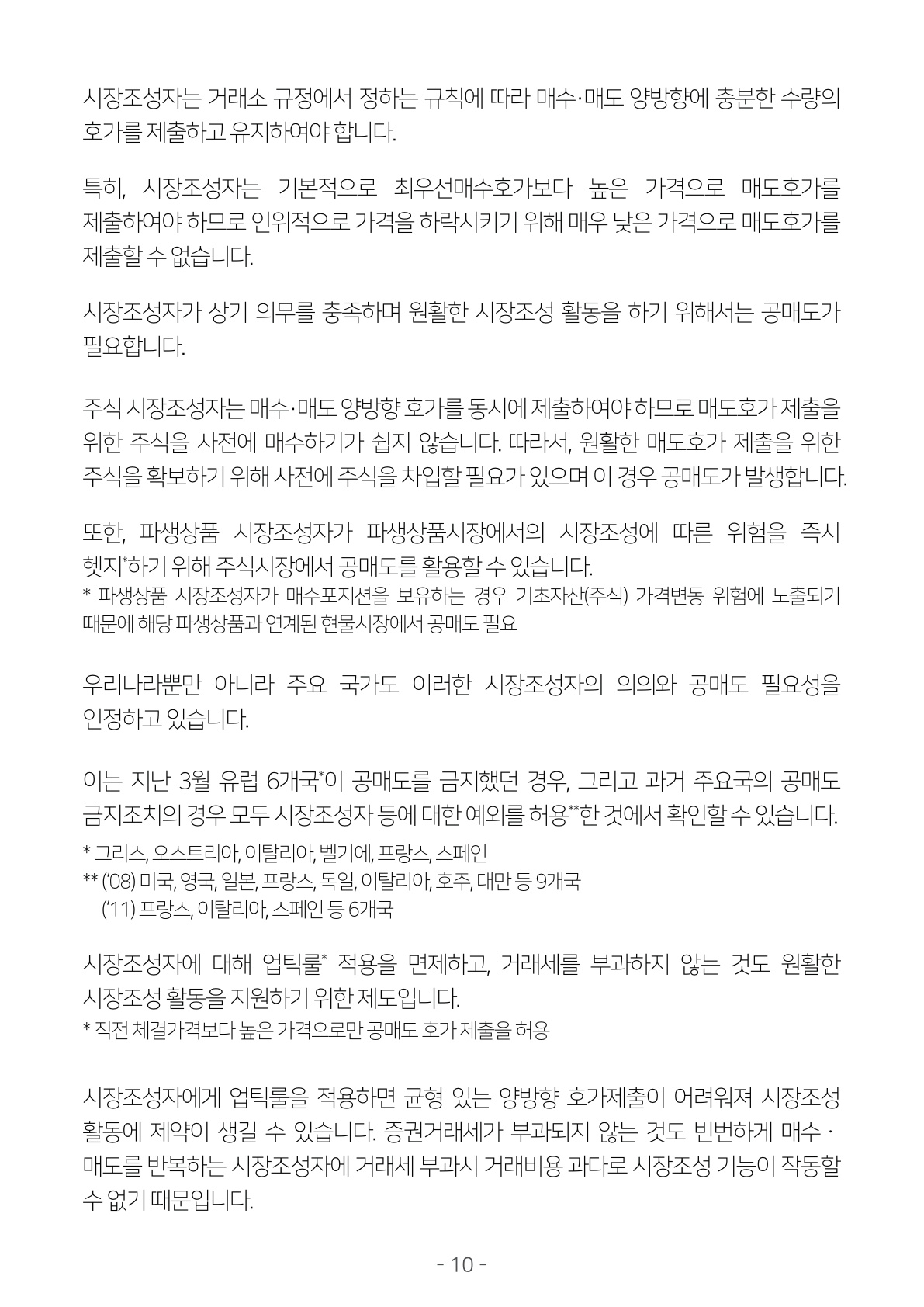 시장조성자는 거래소 규정에서 정하는 규칙에 따라 매수·매도 양방향에 충분한 수량의 호가를 제출하고 유지하여야 합니다.

특히, 시장조성자는 기본적으로 최우선매수호가보다 높은 가격으로 매도호가를 제출하여야 하므로 인위적으로 가격을 하락시키기 위해 매우 낮은 가격으로 매도호가를 제출할 수 없습니다.

시장조성자가 상기 의무를 충족하며 원활한 시장조성 활동을 하기 위해서는 공매도가 필요합니다.

주식 시장조성자는 매수·매도 양방향 호가를 동시에 제출하여야 하므로 매도호가 제출을 위한 주식을 사전에 매수하기가 쉽지 않습니다. 따라서, 원활한 매도호가 제출을 위한 주식을 확보하기 위해 사전에 주식을 차입할 필요가 있으며 이 경우 공매도가 발생합니다.

또한, 파생상품 시장조성자가 파생상품시장에서의 시장조성에 따른 위험을 즉시 헷지*하기 위해 주식시장에서 공매도를 활용할 수 있습니다.
* 파생상품 시장조성자가 매수포지션을 보유하는 경우 기초자산(주식) 가격변동 위험에 노출되기 때문에 해당 파생상품과 연계된 현물시장에서 공매도 필요

우리나라뿐만 아니라 주요 국가도 이러한 시장조성자의 의의와 공매도 필요성을 인정하고 있습니다.

이는 지난 3월 유럽 6개국*이 공매도를 금지했던 경우, 그리고 과거 주요국의 공매도 금지조치의 경우 모두 시장조성자 등에 대한 예외를 허용**한 것에서 확인할 수 있습니다.
* 그리스, 오스트리아, 이탈리아, 벨기에, 프랑스, 스페인
** ('08) 미국, 영국, 일본, 프랑스, 독일, 이탈리아, 호주, 대만 등 9개국
('11) 프랑스, 이탈리아, 스페인 등 6개국

시장조성자에 대해 업틱룰* 적용을 면제하고, 거래세를 부과하지 않는 것도 원활한 시장조성 활동을 지원하기 위한 제도입니다.
* 직전 체결가격보다 높은 가격으로만 공매도 호가 제출을 허용

시장조성자에게 업틱룰을 적용하면 균형 있는 양방향 호가제출이 어려워져 시장조성 활동에 제약이 생길 수 있습니다. 증권거래세가 부과되지 않는 것도 빈번하게 매수 · 매도를 반복하는 시장조성자에 거래세 부과시 거래비용 과다로 시장조성 기능이 작동할 수 없기 때문입니다.

- 10 -